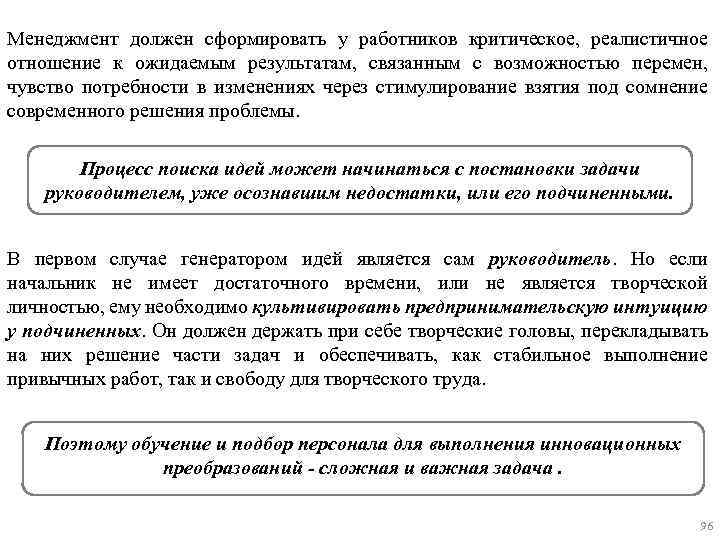 Менеджмент должен сформировать у работников критическое, реалистичное отношение к ожидаемым результатам, связанным с возможностью перемен, чувство потребности в изменениях через стимулирование взятия под сомнение современного решения проблемы.

Процесс поиска идей может начинаться с постановки задачи руководителем, уже осознавшим недостатки, или его подчиненными.

В первом случае генератором идей является сам руководитель. Но если начальник не имеет достаточного времени, или не является творческой личностью, ему необходимо культивировать предпринимательскую интуицию у подчиненных. Он должен держать при себе творческие головы, перекладывать на них решение части задач и обеспечивать, как стабильное выполнение привычных работ, так и свободу для творческого труда.

Поэтому обучение и подбор персонала для выполнения инновационных преобразований - сложная и важная задача .

96